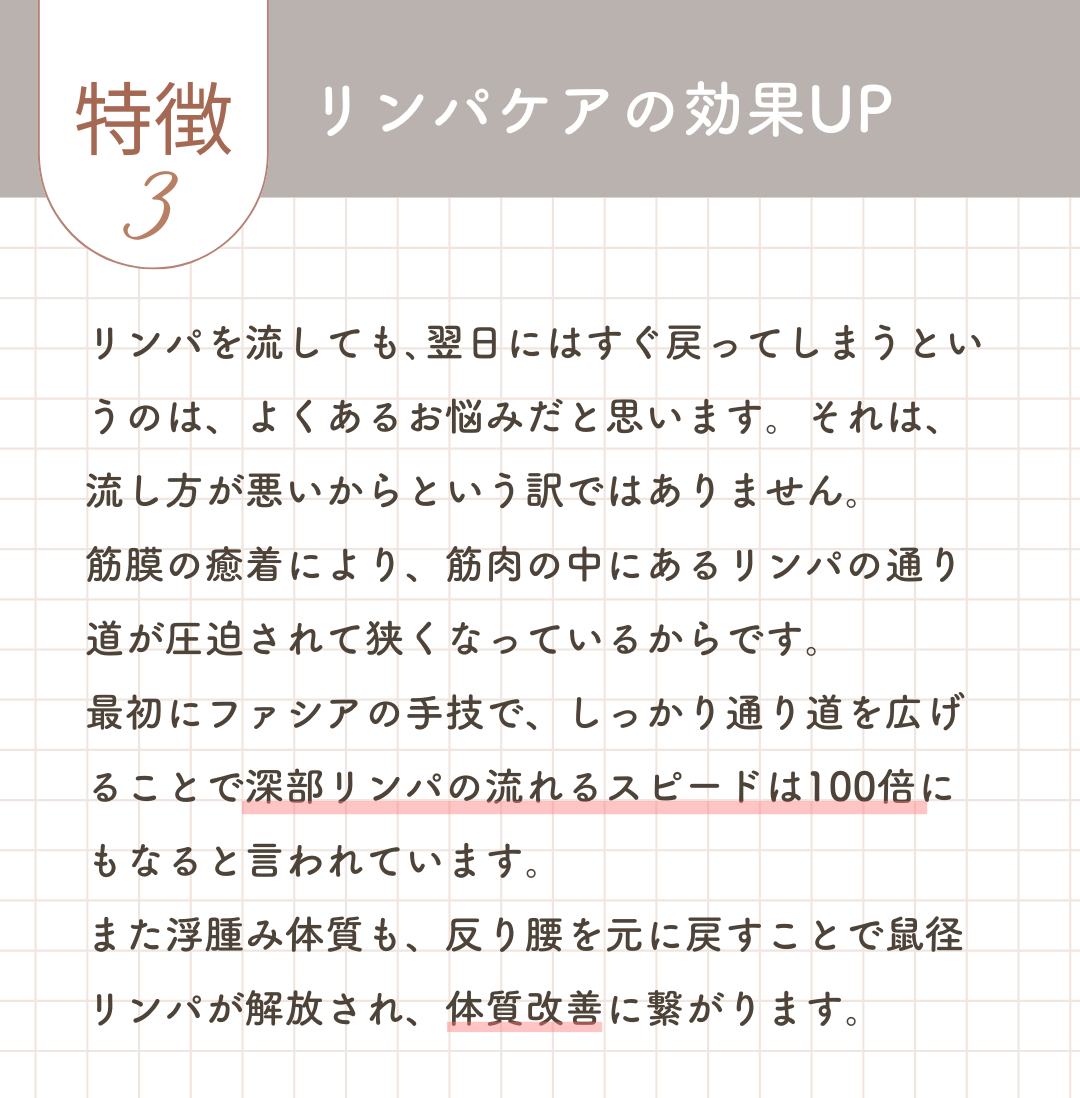 特徴
3

リンパケアの効果UP

リンパを流しても、翌日にはすぐ戻ってしまうというのは、よくあるお悩みだと思います。それは、流し方が悪いからという訳ではありません。
筋膜の癒着により、筋肉の中にあるリンパの通り道が圧迫されて狭くなっているからです。
最初にファシアの手技で、しっかり通り道を広げることで深部リンパの流れるスピードは100倍にもなると言われています。
また浮腫み体質も、反り腰を元に戻すことで鼠径リンパが解放され、体質改善に繋がります。